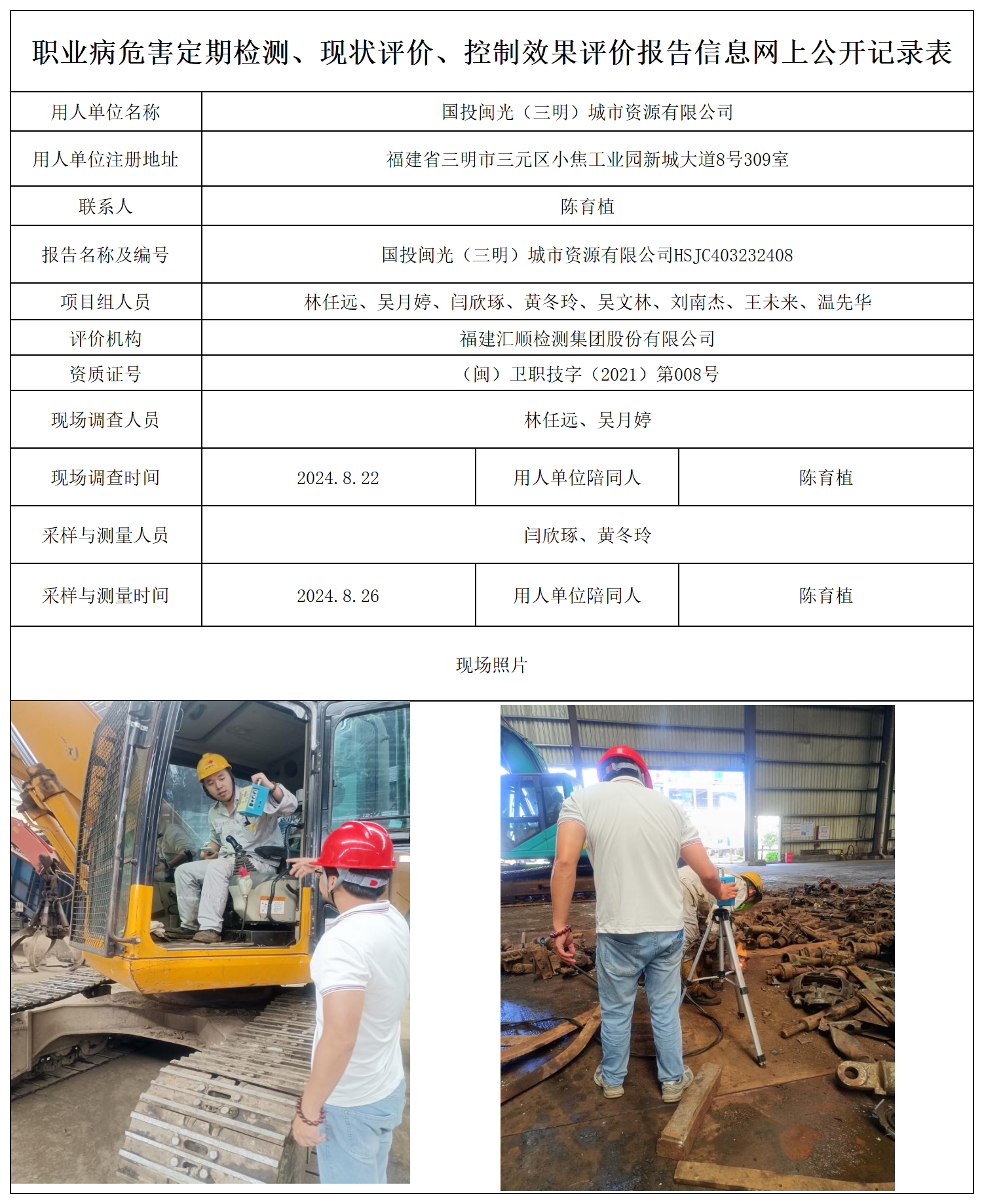 职业病危害定期检测、现状评价、控制效果评价报告信息网上公开记录表

| 用人单位名称 | 国投闽光（三明）城市资源有限公司 | | |
|---|---|---|---|
| 用人单位注册地址 | 福建省三明市三元区小焦工业园新城大道8号309室 | | |
| 联系人 | 陈育植 | | |
| 报告名称及编号 | 国投闽光（三明）城市资源有限公司HSJC403232408 | | |
| 项目组人员 | 林任远、吴月婷、闫欣琢、黄冬玲、吴文林、刘南杰、王未来、温先华 | | |
| 评价机构 | 福建汇顺检测集团股份有限公司 | | |
| 资质证号 | （闽）卫职技字（2021）第008号 | | |
| 现场调查人员 | 林任远、吴月婷 | | |
| 现场调查时间 | 2024.8.22 | 用人单位陪同人 | 陈育植 |
| 采样与测量人员 | 闫欣琢、黄冬玲 | | |
| 采样与测量时间 | 2024.8.26 | 用人单位陪同人 | 陈育植 |

现场照片